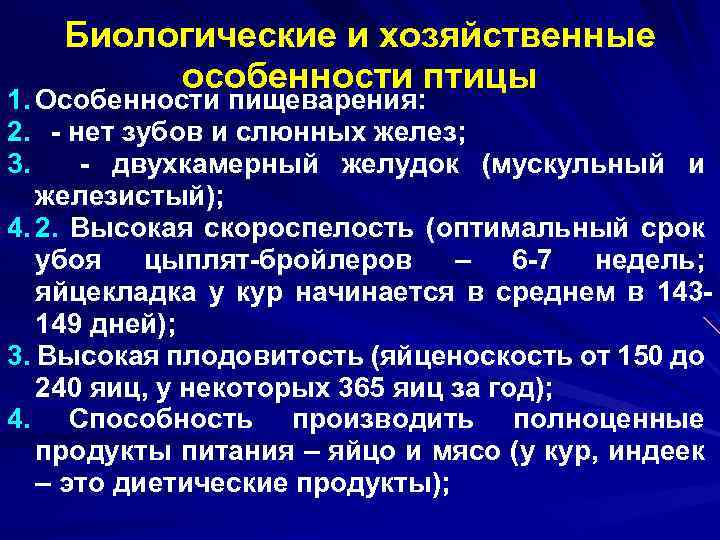 Биологические и хозяйственные особенности птицы

1. Особенности пищеварения:
2. - нет зубов и слюнных желез;
3. - двухкамерный желудок (мускульный и железистый);
4. 2. Высокая скороспелость (оптимальный срок убоя цыплят-бройлеров – 6-7 недель; яйцекладка у кур начинается в среднем в 143-149 дней);
3. Высокая плодовитость (яйценоскость от 150 до 240 яиц, у некоторых 365 яиц за год);
4. Способность производить полноценные продукты питания – яйцо и мясо (у кур, индеек – это диетические продукты);